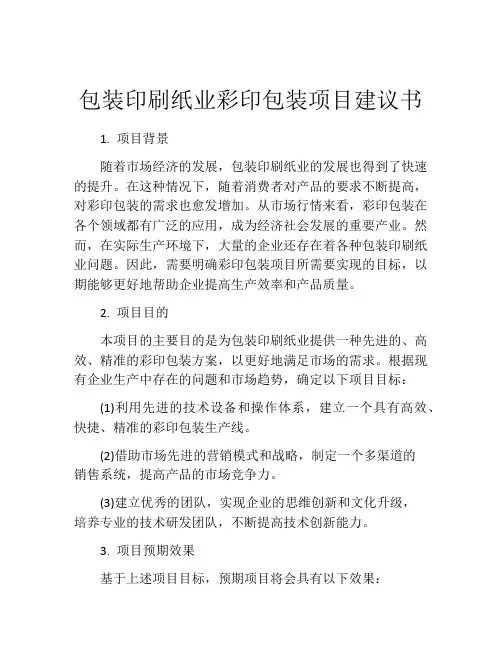 包装印刷纸业彩印包装项目建议书

1. 项目背景

随着市场经济的发展，包装印刷纸业的发展也得到了快速的提升。在这种情况下，随着消费者对产品的要求不断提高，对彩印包装的需求也愈发增加。从市场行情来看，彩印包装在各个领域都有广泛的应用，成为经济社会发展的重要产业。然而，在实际生产环境下，大量的企业还存在着各种包装印刷纸业问题。因此，需要明确彩印包装项目所需要实现的目标，以期能够更好地帮助企业提高生产效率和产品质量。

2. 项目目的

本项目的主要目的是为包装印刷纸业提供一种先进的、高效、精准的彩印包装方案，以更好地满足市场的需求。根据现有企业生产中存在的问题和市场趋势，确定以下项目目标：

(1)利用先进的技术设备和操作体系，建立一个具有高效、快捷、精准的彩印包装生产线。

(2)借助市场先进的营销模式和战略，制定一个多渠道的销售系统，提高产品的市场竞争力。

(3)建立优秀的团队，实现企业的思维创新和文化升级，培养专业的技术研发团队，不断提高技术创新能力。

3. 项目预期效果

基于上述项目目标，预期项目将会具有以下效果：